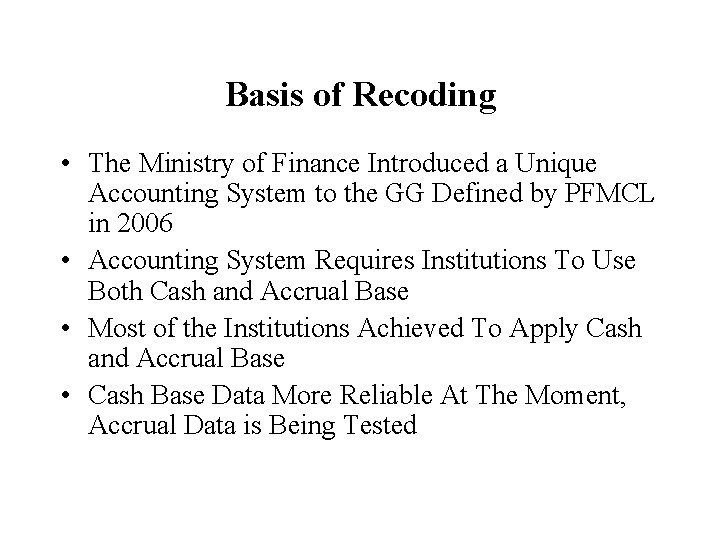 Basis of Recoding

• The Ministry of Finance Introduced a Unique Accounting System to the GG Defined by PFMCL in 2006
• Accounting System Requires Institutions To Use Both Cash and Accrual Base
• Most of the Institutions Achieved To Apply Cash and Accrual Base
• Cash Base Data More Reliable At The Moment, Accrual Data is Being Tested